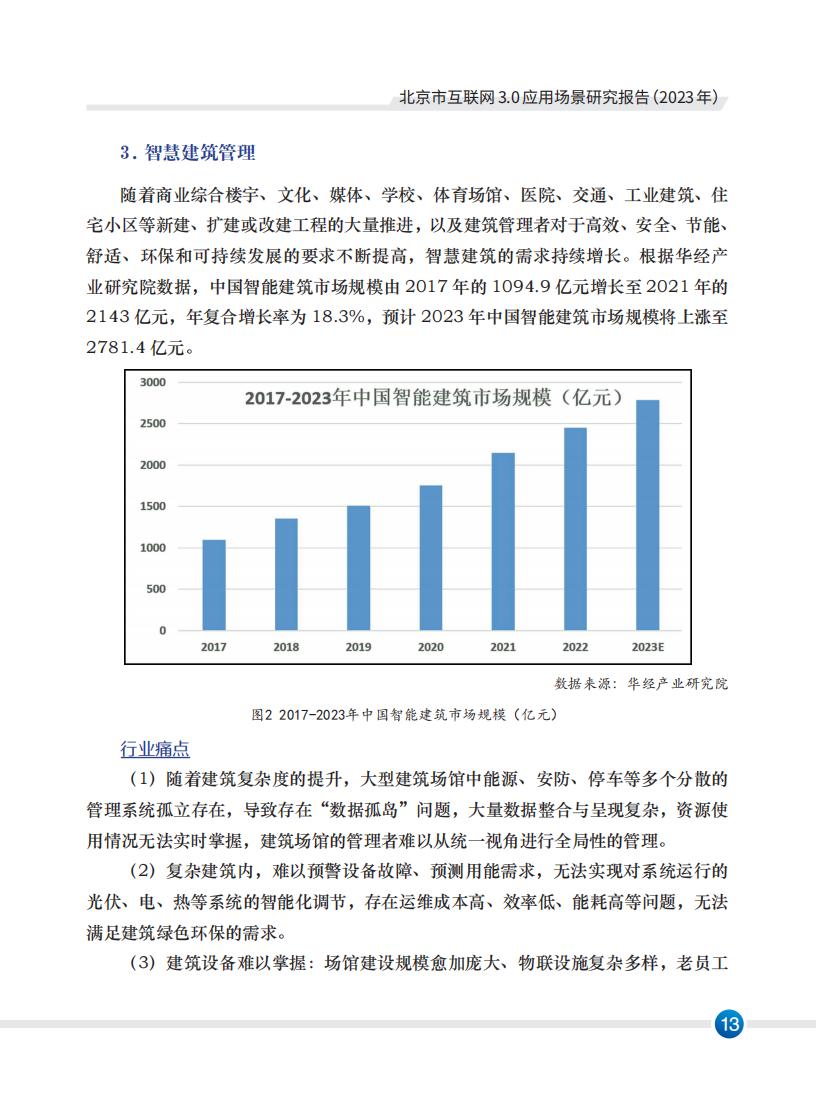 北京市互联网 3.0 应用场景研究报告（2023 年）

3．智慧建筑管理

随着商业综合楼宇、文化、媒体、学校、体育场馆、医院、交通、工业建筑、住宅小区等新建、扩建或改建工程的大量推进，以及建筑管理者对于高效、安全、节能、舒适、环保和可持续发展的要求不断提高，智慧建筑的需求持续增长。根据华经产业研究院数据，中国智能建筑市场规模由 2017 年的 1094.9 亿元增长至 2021 年的 2143 亿元，年复合增长率为 18.3%，预计 2023 年中国智能建筑市场规模将上涨至 2781.4 亿元。

2017-2023年中国智能建筑市场规模（亿元）

3000
2500
2000
1500
1000
500
0

2017 2018 2019 2020 2021 2022 2023E

数据来源：华经产业研究院

图2 2017-2023年中国智能建筑市场规模（亿元）

行业痛点

（1）随着建筑复杂度的提升，大型建筑场馆中能源、安防、停车等多个分散的管理系统孤立存在，导致存在“数据孤岛”问题，大量数据整合与呈现复杂，资源使用情况无法实时掌握，建筑场馆的管理者难以从统一视角进行全局性的管理。

（2）复杂建筑内，难以预警设备故障、预测用能需求，无法实现对系统运行的光伏、电、热等系统的智能化调节，存在运维成本高、效率低、能耗高等问题，无法满足建筑绿色环保的需求。

（3）建筑设备难以掌握：场馆建设规模愈加庞大、物联设施复杂多样，老员工

13